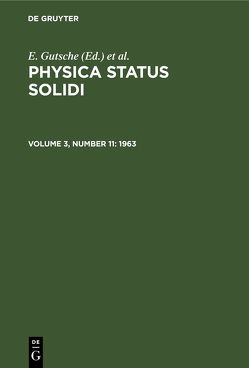 DE GRUYTER

E. Gutsche (Ed.) et al.

PHYSICA STATUS SOLIDI

VOLUME 3, NUMBER 11: 1963

DE
G